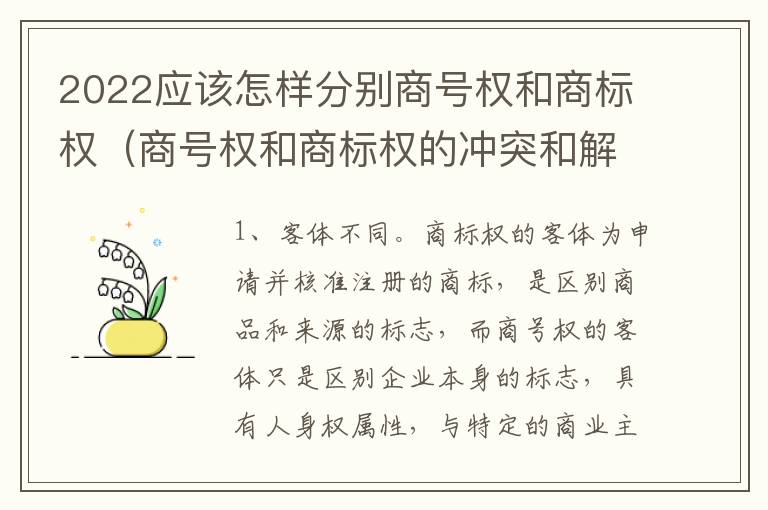 2022应该怎样分别商号权和商标权（商号权和商标权的冲突和解

1、客体不同。商标权的客体为申请并核准注册的商标，是区别商品和来源的标志，而商号权的客体只是区别企业本身的标志，具有人身权属性，与特定的商业主